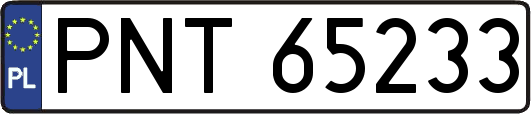 PL
PNT 65233